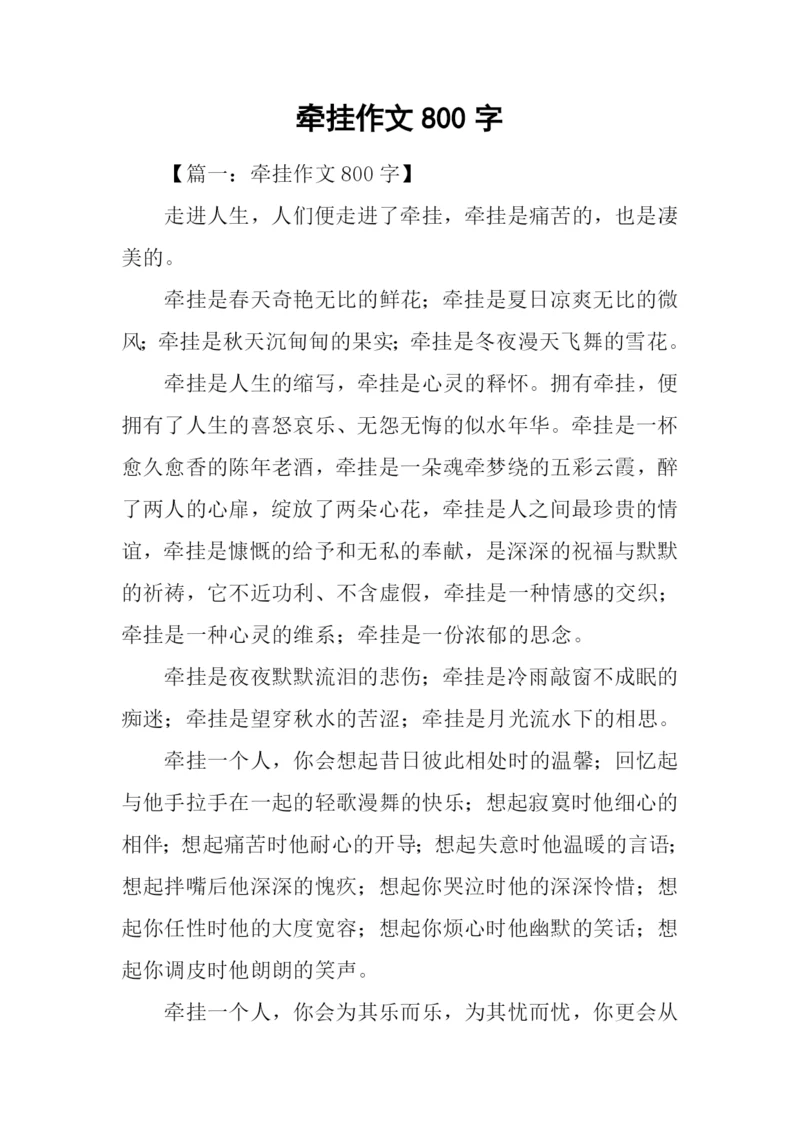 牵挂作文 800 字

【篇一：牵挂作文 800 字】

走进人生，人们便走进了牵挂，牵挂是痛苦的，也是凄美的。

牵挂是春天奇艳无比的鲜花；牵挂是夏日凉爽无比的微风；牵挂是秋天沉甸甸的果实；牵挂是冬夜漫天飞舞的雪花。

牵挂是人生的缩写，牵挂是心灵的释怀。拥有牵挂，便拥有了人生的喜怒哀乐、无怨无悔的似水年华。牵挂是一杯愈久愈香的陈年老酒，牵挂是一朵魂牵梦绕的五彩云霞，醉了两人的心扉，绽放了两朵心花，牵挂是人之间最珍贵的情谊，牵挂是慷慨的给予和无私的奉献，是深深的祝福与默默的祈祷，它不近功利、不含虚假，牵挂是一种情感的交织；牵挂是一种心灵的维系；牵挂是一份浓郁的思念。

牵挂是夜夜默默流泪的悲伤；牵挂是冷雨敲窗不成眠的痴迷；牵挂是望穿秋水的苦涩；牵挂是月光流水下的相思。

牵挂一个人，你会想起昔日彼此相处时的温馨；回忆起与他手拉手在一起的轻歌漫舞的快乐；想起寂寞时他细心的相伴；想起痛苦时他耐心的开导；想起失意时他温暖的言语；想起拌嘴后他深深的愧疚；想起你哭泣时他的深深怜惜；想起你任性时他的大度宽容；想起你烦心时他幽默的笑话；想起你调皮时他朗朗的笑声。

牵挂一个人，你会为其乐而乐，为其忧而忧，你更会从